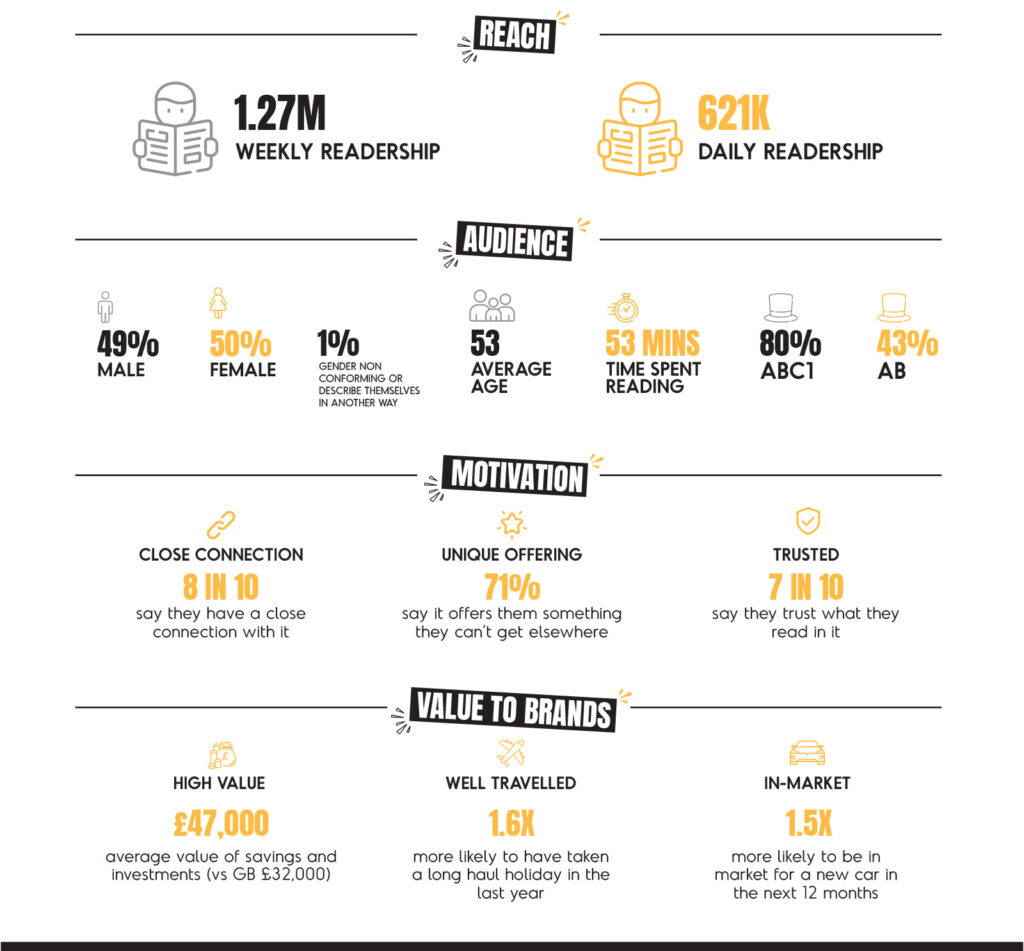 REACH

1.27M
WEEKLY READERSHIP

621K
DAILY READERSHIP

AUDIENCE

49%
MALE

50%
FEMALE

1%
GENDER NON CONFORMING OR DESCRIBE THEMSELVES IN ANOTHER WAY

53
AVERAGE AGE

53 MINS
TIME SPENT READING

80%
ABC1

43%
AB

MOTIVATION

CLOSE CONNECTION
8 IN 10
say they have a close connection with it

UNIQUE OFFERING
71%
say it offers them something they can't get elsewhere

TRUSTED
7 IN 10
say they trust what they read in it

VALUE TO BRANDS

HIGH VALUE
£47,000
average value of savings and investments (vs GB £32,000)

WELL TRAVELLED
1.6X
more likely to have taken a long haul holiday in the last year

IN-MARKET
1.5X
more likely to be in market for a new car in the next 12 months